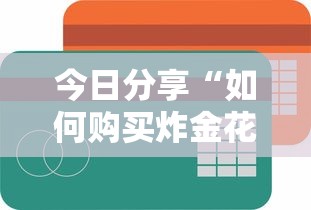 今日分享“如何购买炸金花